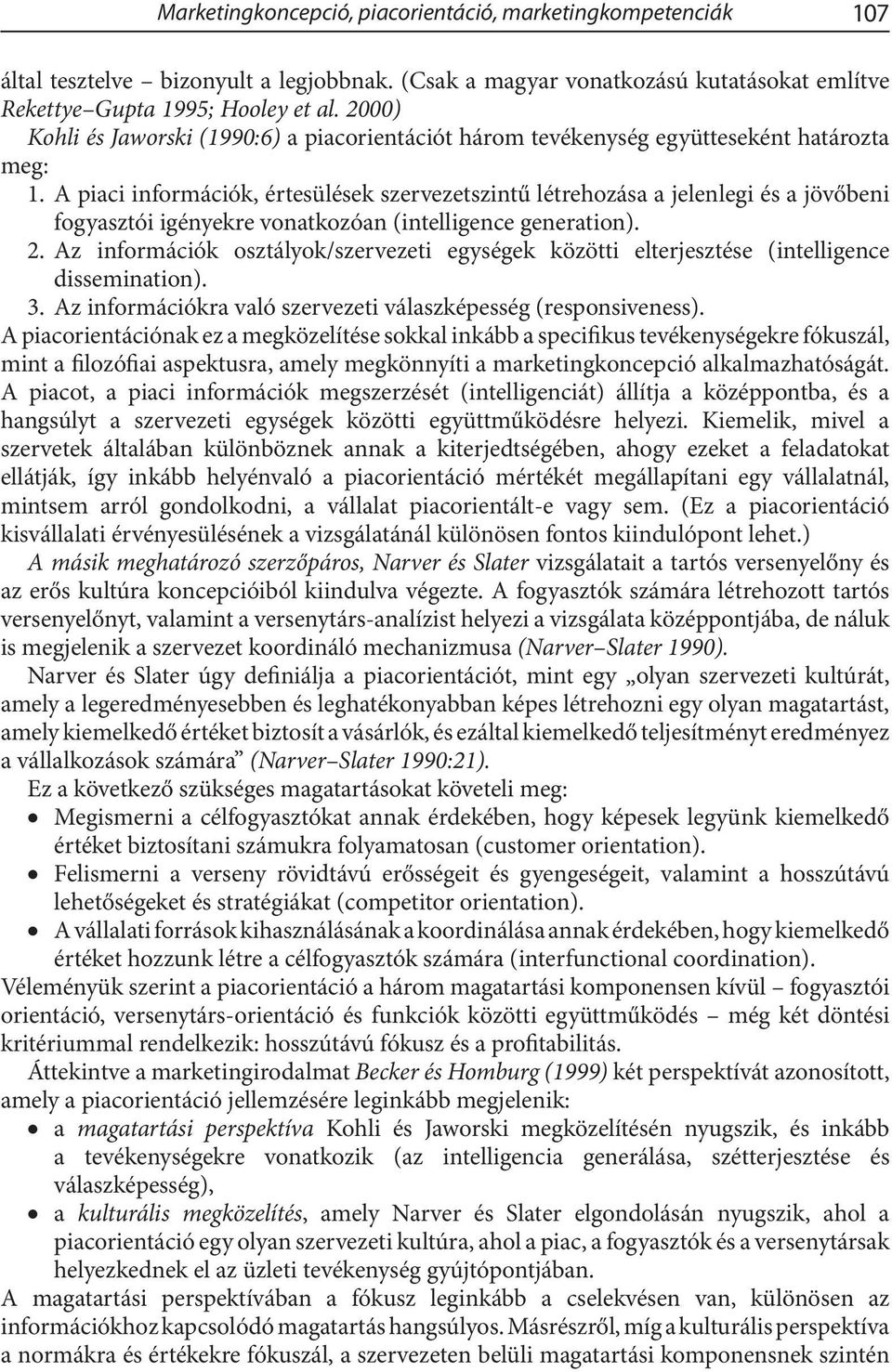 Marketingkoncepció, piacorientáció, marketingkompetenciák 107

által tesztelve – bizonyult a legjobbnak. (Csak a magyar vonatkozású kutatásokat említve Rekettye–Gupta 1995; Hooley et al. 2000)

Kohli és Jaworski (1990:6) a piacorientációt három tevékenység együtteseként határozta meg:

1. A piaci információk, értesülések szervezetszintű létrehozása a jelenlegi és a jövőbeni fogyasztói igényekre vonatkozóan (intelligence generation).
2. Az információk osztályok/szervezeti egységek közötti elterjesztése (intelligence dissemination).
3. Az információkra való szervezeti válaszképesség (responsiveness).

A piacorientációnak ez a megközelítése sokkal inkább a specifikus tevékenységekre fókuszál, mint a filozófiai aspektusra, amely megkönnyíti a marketingkoncepció alkalmazhatóságát. A piacot, a piaci információk megszerzését (intelligenciát) állítja a középpontba, és a hangsúlyt a szervezeti egységek közötti együttműködésre helyezi. Kiemelik, mivel a szervetek általában különböznek annak a kiterjedtségében, ahogy ezeket a feladatokat ellátják, így inkább helyénvaló a piacorientáció mértékét megállapítani egy vállalatnál, mintsem arról gondolkodni, a vállalat piacorientált-e vagy sem. (Ez a piacorientáció kisvállalati érvényesülésének a vizsgálatánál különösen fontos kiindulópont lehet.)

A másik meghatározó szerzőpáros, Narver és Slater vizsgálatait a tartós versenyelőny és az erős kultúra koncepcióiból kiindulva végezte. A fogyasztók számára létrehozott tartós versenyelőnyt, valamint a versenytárs-analízist helyezi a vizsgálata középpontjába, de náluk is megjelenik a szervezet koordináló mechanizmusa (Narver–Slater 1990).

Narver és Slater úgy definiálja a piacorientációt, mint egy „olyan szervezeti kultúrát, amely a legeredményesebben és leghatékonyabban képes létrehozni egy olyan magatartást, amely kiemelkedő értéket biztosít a vásárlók, és ezáltal kiemelkedő teljesítményt eredményez a vállalkozások számára” (Narver–Slater 1990:21).

Ez a következő szükséges magatartásokat követeli meg:

• Megismerni a célfogyasztókat annak érdekében, hogy képesek legyünk kiemelkedő értéket biztosítani számukra folyamatosan (customer orientation).
• Felismerni a verseny rövidtávú erősségeit és gyengeségeit, valamint a hosszútávú lehetőségeket és stratégiákat (competitor orientation).
• A vállalati források kihasználásának a koordinálása annak érdekében, hogy kiemelkedő értéket hozzunk létre a célfogyasztók számára (interfunctional coordination).

Véleményük szerint a piacorientáció a három magatartási komponensen kívül – fogyasztói orientáció, versenytárs-orientáció és funkciók közötti együttműködés – még két döntési kritériummal rendelkezik: hosszútávú fókusz és a profitabilitás.

Áttekintve a marketingirodalmat Becker és Homburg (1999) két perspektívát azonosított, amely a piacorientáció jellemzésére leginkább megjelenik:

• a magatartási perspektíva Kohli és Jaworski megközelítésén nyugszik, és inkább a tevékenységekre vonatkozik (az intelligencia generálása, szétterjesztése és válaszképesség),
• a kulturális megközelítés, amely Narver és Slater elgondolásán nyugszik, ahol a piacorientáció egy olyan szervezeti kultúra, ahol a piac, a fogyasztók és a versenytársak helyezkednek el az üzleti tevékenység gyújtópontjában.

A magatartási perspektívában a fókusz leginkább a cselekvésen van, különösen az információkhoz kapcsolódó magatartás hangsúlyos. Másrészről, míg a kulturális perspektíva a normákra és értékekre fókuszál, a szervezeten belüli magatartási komponensnek szintén